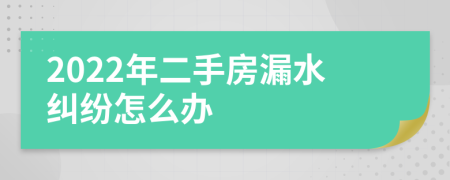 2022年二手房漏水纠纷怎么办